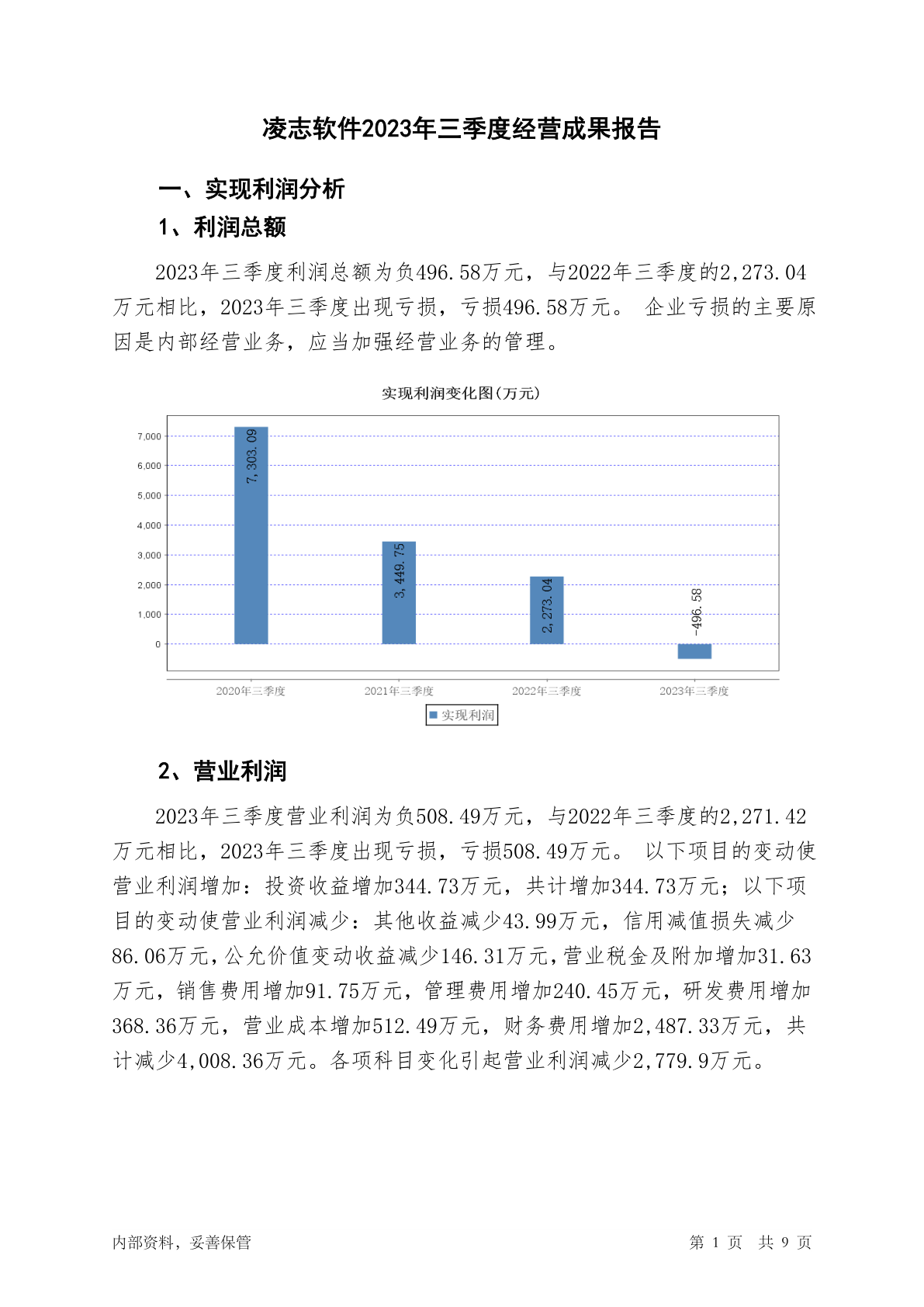 凌志软件2023年三季度经营成果报告

一、实现利润分析

1、利润总额

2023年三季度利润总额为负496.58万元，与2022年三季度的2,273.04万元相比，2023年三季度出现亏损，亏损496.58万元。 企业亏损的主要原因是内部经营业务，应当加强经营业务的管理。

实现利润变化图(万元)

7,000
6,000
5,000
4,000
3,000
2,000
1,000
0

7,303.09
3,449.75
2,273.04
-496.58

2020年三季度 2021年三季度 2022年三季度 2023年三季度

实现利润

2、营业利润

2023年三季度营业利润为负508.49万元，与2022年三季度的2,271.42万元相比，2023年三季度出现亏损，亏损508.49万元。 以下项目的变动使营业利润增加：投资收益增加344.73万元，共计增加344.73万元；以下项目的变动使营业利润减少：其他收益减少43.99万元，信用减值损失减少86.06万元，公允价值变动收益减少146.31万元，营业税金及附加增加31.63万元，销售费用增加91.75万元，管理费用增加240.45万元，研发费用增加368.36万元，营业成本增加512.49万元，财务费用增加2,487.33万元，共计减少4,008.36万元。各项科目变化引起营业利润减少2,779.9万元。

内部资料，妥善保管

第 1 页 共 9 页